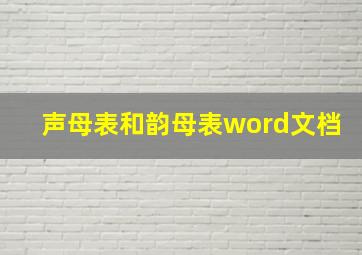 声母表和韵母表word文档